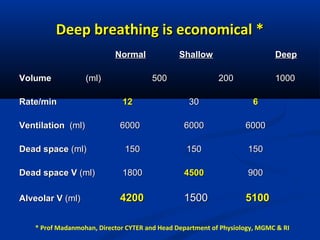 Deep breathing is economical *

| | Normal | Shallow | Deep |
|---|---|---|---|
| Volume (ml) | 500 | 200 | 1000 |
| Rate/min | 12 | 30 | 6 |
| Ventilation (ml) | 6000 | 6000 | 6000 |
| Dead space (ml) | 150 | 150 | 150 |
| Dead space V (ml) | 1800 | 4500 | 900 |
| Alveolar V (ml) | 4200 | 1500 | 5100 |

* Prof Madanmohan, Director CYTER and Head Department of Physiology, MGMC & RI